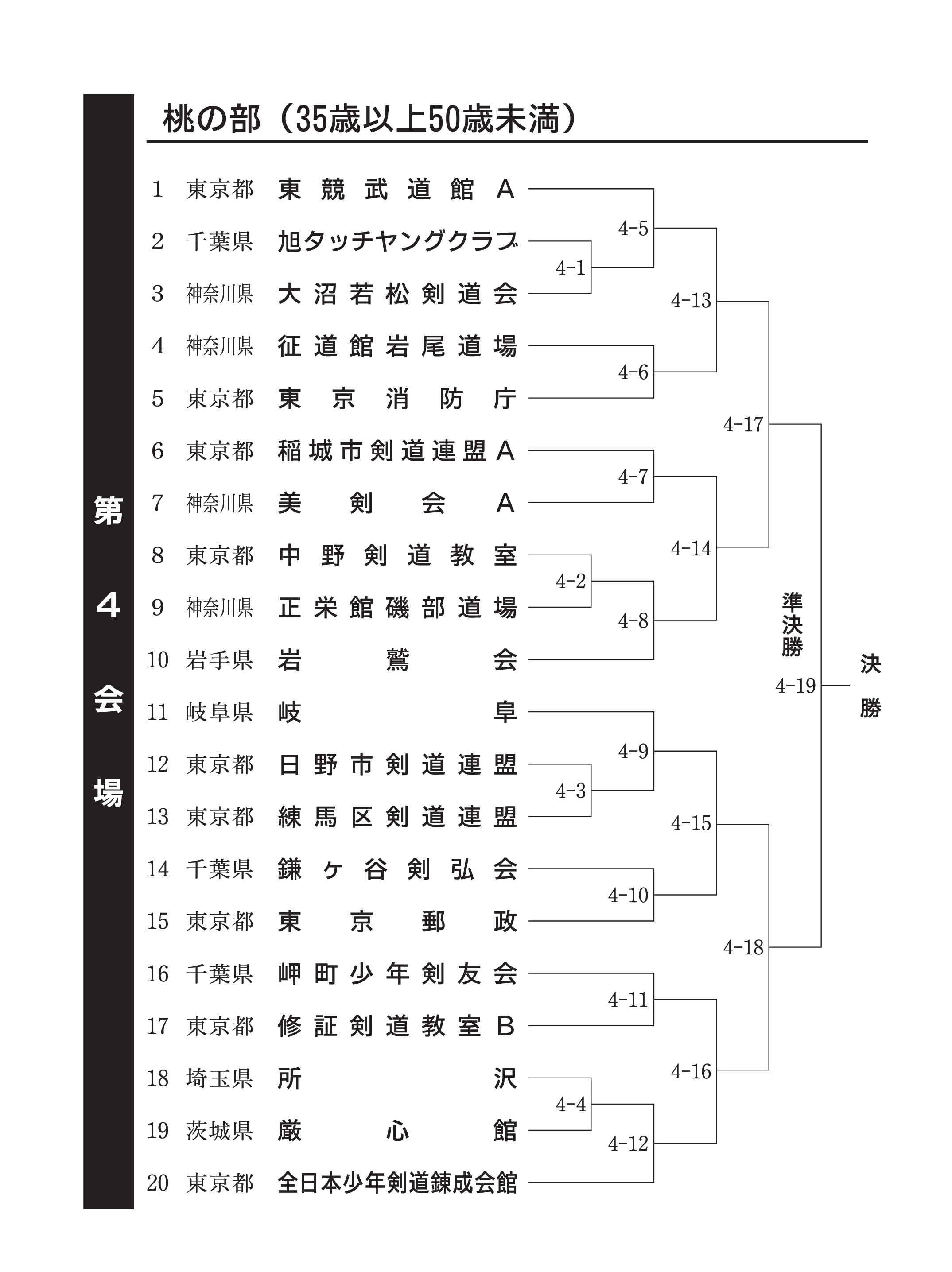 第4会場

桃の部（35歳以上50歳未満）

1 東京都 東競武道館A
2 千葉県 旭タッチヤングクラブ
3 神奈川県 大沼若松剣道会
4 神奈川県 征道館岩尾道場
5 東京都 東京消防庁
6 東京都 稲城市剣道連盟A
7 神奈川県 美剣会A
8 東京都 中野剣道教室
9 神奈川県 正栄館磯部道場
10 岩手県 岩鷲会
11 岐阜県 岐阜
12 東京都 日野市剣道連盟
13 東京都 練馬区剣道連盟
14 千葉県 鎌ヶ谷剣弘会
15 東京都 東京郵政
16 千葉県 岬町少年剣友会
17 東京都 修証剣道教室B
18 埼玉県 所沢
19 茨城県 厳心館
20 東京都 全日本少年剣道錬成会館

4-1
4-2
4-3
4-4
4-5
4-6
4-7
4-8
4-9
4-10
4-11
4-12
4-13
4-14
4-15
4-16
4-17
4-18
準決勝
4-19
決勝